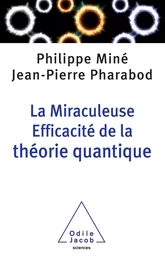 Philippe Miné
Jean-Pierre Pharabod

La Miraculeuse Efficacité de la théorie quantique

Odile Jacob
sciences